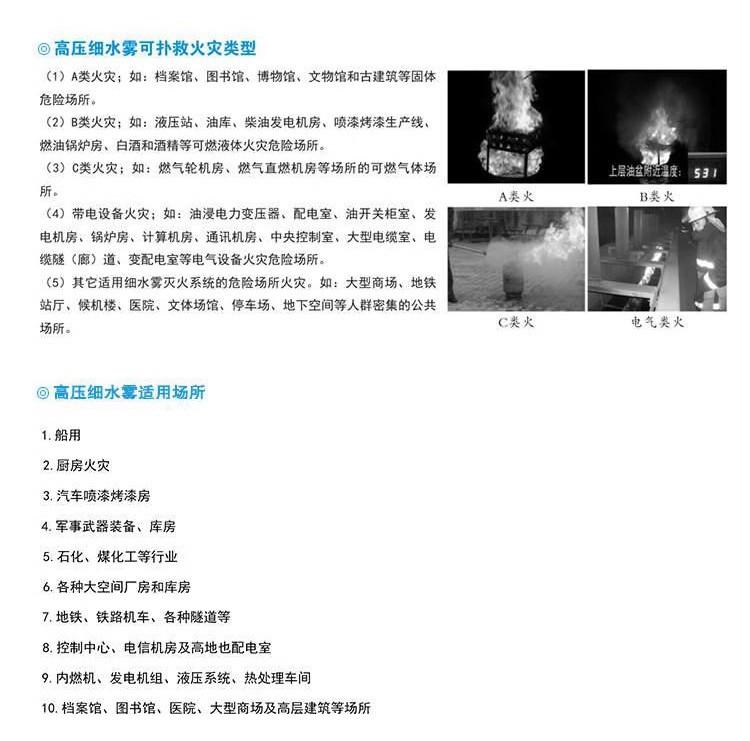 ◎ 高压细水雾可扑救火灾类型

（1）A类火灾；如：档案馆、图书馆、博物馆、文物馆和古建筑等固体危险场所。

（2）B类火灾；如：液压站、油库、柴油发电机房、喷漆烤漆生产线、燃油锅炉房、白酒和酒精等可燃液体火灾危险场所。

（3）C类火灾；如：燃气轮机房、燃气直燃机房等场所的可燃气体场所。

（4）带电设备火灾；如：油浸电力变压器、配电室、油开关柜室、发电机房、锅炉房、计算机房、通讯机房、中央控制室、大型电缆室、电缆隧（廊）道、变配电室等电气设备火灾危险场所。

（5）其它适用细水雾灭火系统的危险场所火灾。如：大型商场、地铁站厅、候机楼、医院、文体场馆、停车场、地下空间等人群密集的公共场所。

上层油盆附近温度： 531

A类火

B类火

C类火

电气类火

◎ 高压细水雾适用场所

1. 船用

2. 厨房火灾

3. 汽车喷漆烤漆房

4. 军事武器装备、库房

5. 石化、煤化工等行业

6. 各种大空间厂房和库房

7. 地铁、铁路机车、各种隧道等

8. 控制中心、电信机房及高地也配电室

9. 内燃机、发电机组、液压系统、热处理车间

10. 档案馆、图书馆、医院、大型商场及高层建筑等场所